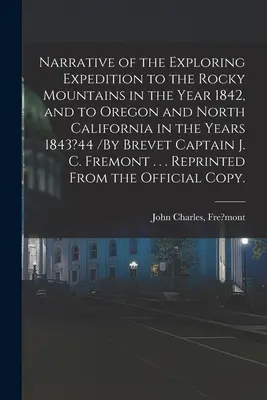 Narrative of the Exploring Expedition to the Rocky Mountains in the Year 1842, and to Oregon and North California in the Years 1843?44 /By Brevet Captain J. C. Fremont . . . Reprinted From the Official Copy.

John Charles, Fre?mont